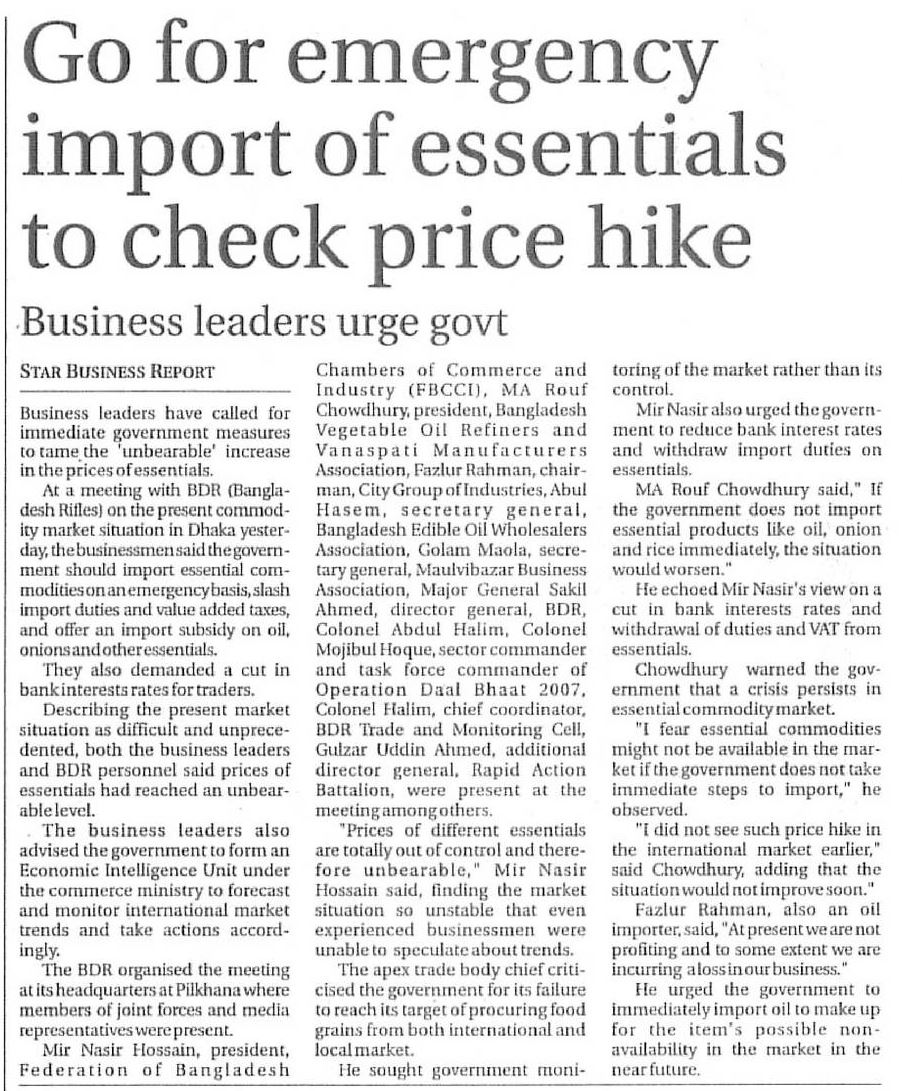 Go for emergency import of essentials to check price hike

Business leaders urge govt

STAR BUSINESS REPORT

Business leaders have called for immediate government measures to tame the 'unbearable' increase in the prices of essentials.

At a meeting with BDR (Bangladesh Rifles) on the present commodity market situation in Dhaka yesterday, the businessmen said the government should import essential commodities on an emergency basis, slash import duties and value added taxes, and offer an import subsidy on oil, onions and other essentials.

They also demanded a cut in bank interests rates for traders.

Describing the present market situation as difficult and unprecedented, both the business leaders and BDR personnel said prices of essentials had reached an unbearable level.

The business leaders also advised the government to form an Economic Intelligence Unit under the commerce ministry to forecast and monitor international market trends and take actions accordingly.

The BDR organised the meeting at its headquarters at Pilkhana where members of joint forces and media representatives were present.

Mir Nasir Hossain, president, Federation of Bangladesh Chambers of Commerce and Industry (FBCCI), MA Rouf Chowdhury, president, Bangladesh Vegetable Oil Refiners and Vanaspati Manufacturers Association, Fazlur Rahman, chairman, City Group of Industries, Abul Hasem, secretary general, Bangladesh Edible Oil Wholesalers Association, Golam Maola, secretary general, Maulvibazar Business Association, Major General Sakil Ahmed, director general, BDR, Colonel Abdul Halim, Colonel Mojibul Hoque, sector commander and task force commander of Operation Daal Bhaat 2007, Colonel Halim, chief coordinator, BDR Trade and Monitoring Cell, Gulzar Uddin Ahmed, additional director general, Rapid Action Battalion, were present at the meeting among others.

"Prices of different essentials are totally out of control and therefore unbearable," Mir Nasir Hossain said, finding the market situation so unstable that even experienced businessmen were unable to speculate about trends.

The apex trade body chief criticised the government for its failure to reach its target of procuring food grains from both international and local market.

He sought government monitoring of the market rather than its control.

Mir Nasir also urged the government to reduce bank interest rates and withdraw import duties on essentials.

MA Rouf Chowdhury said," If the government does not import essential products like oil, onion and rice immediately, the situation would worsen."

He echoed Mir Nasir's view on a cut in bank interests rates and withdrawal of duties and VAT from essentials.

Chowdhury warned the government that a crisis persists in essential commodity market.

"I fear essential commodities might not be available in the market if the government does not take immediate steps to import," he observed.

"I did not see such price hike in the international market earlier," said Chowdhury, adding that the situation would not improve soon."

Fazlur Rahman, also an oil importer, said, "At present we are not profiting and to some extent we are incurring a loss in our business."

He urged the government to immediately import oil to make up for the item's possible non-availability in the market in the near future.